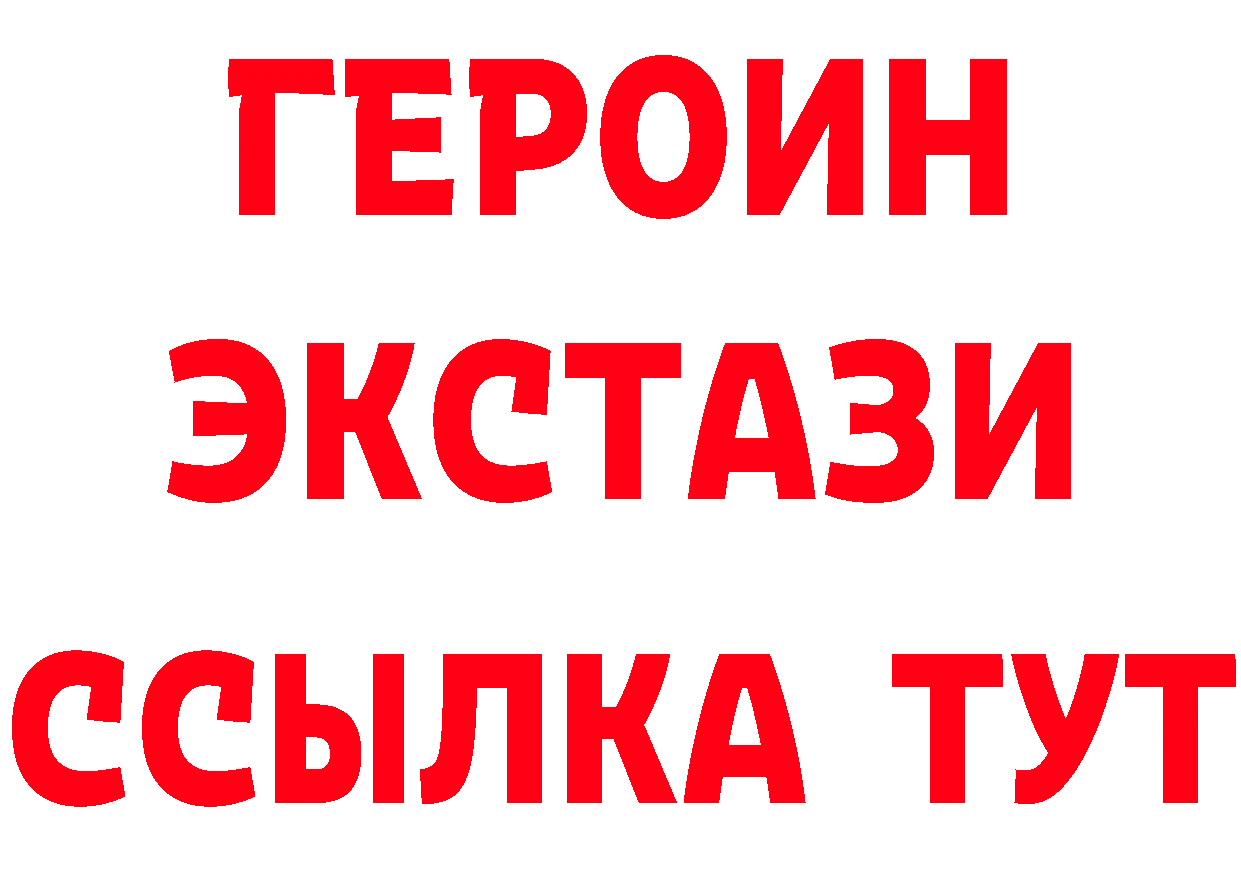 ГЕРОИН ЭКСТАЗИ ССЫЛКА ТУТ